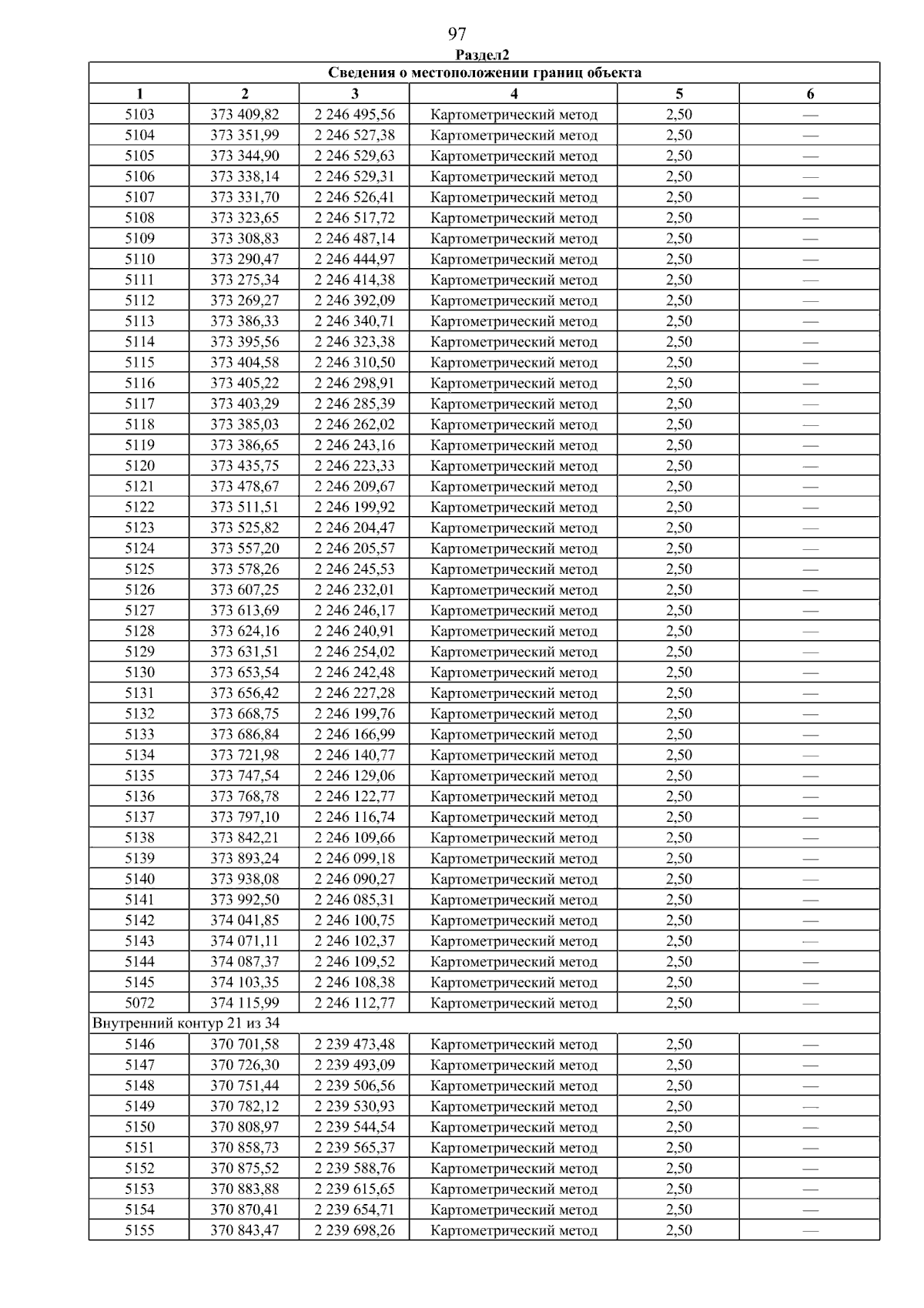 97

Раздел2

| Сведения о местоположении границ объекта | | | | | |
|---|---|---|---|---|---|
| 1 | 2 | 3 | 4 | 5 | 6 |
| 5103 | 373 409,82 | 2 246 495,56 | Картометрический метод | 2,50 | — |
| 5104 | 373 351,99 | 2 246 527,38 | Картометрический метод | 2,50 | — |
| 5105 | 373 344,90 | 2 246 529,63 | Картометрический метод | 2,50 | — |
| 5106 | 373 338,14 | 2 246 529,31 | Картометрический метод | 2,50 | — |
| 5107 | 373 331,70 | 2 246 526,41 | Картометрический метод | 2,50 | — |
| 5108 | 373 323,65 | 2 246 517,72 | Картометрический метод | 2,50 | — |
| 5109 | 373 308,83 | 2 246 487,14 | Картометрический метод | 2,50 | — |
| 5110 | 373 290,47 | 2 246 444,97 | Картометрический метод | 2,50 | — |
| 5111 | 373 275,34 | 2 246 414,38 | Картометрический метод | 2,50 | — |
| 5112 | 373 269,27 | 2 246 392,09 | Картометрический метод | 2,50 | — |
| 5113 | 373 386,33 | 2 246 340,71 | Картометрический метод | 2,50 | — |
| 5114 | 373 395,56 | 2 246 323,38 | Картометрический метод | 2,50 | — |
| 5115 | 373 404,58 | 2 246 310,50 | Картометрический метод | 2,50 | — |
| 5116 | 373 405,22 | 2 246 298,91 | Картометрический метод | 2,50 | — |
| 5117 | 373 403,29 | 2 246 285,39 | Картометрический метод | 2,50 | — |
| 5118 | 373 385,03 | 2 246 262,02 | Картометрический метод | 2,50 | — |
| 5119 | 373 386,65 | 2 246 243,16 | Картометрический метод | 2,50 | — |
| 5120 | 373 435,75 | 2 246 223,33 | Картометрический метод | 2,50 | — |
| 5121 | 373 478,67 | 2 246 209,67 | Картометрический метод | 2,50 | — |
| 5122 | 373 511,51 | 2 246 199,92 | Картометрический метод | 2,50 | — |
| 5123 | 373 525,82 | 2 246 204,47 | Картометрический метод | 2,50 | — |
| 5124 | 373 557,20 | 2 246 205,57 | Картометрический метод | 2,50 | — |
| 5125 | 373 578,26 | 2 246 245,53 | Картометрический метод | 2,50 | — |
| 5126 | 373 607,25 | 2 246 232,01 | Картометрический метод | 2,50 | — |
| 5127 | 373 613,69 | 2 246 246,17 | Картометрический метод | 2,50 | — |
| 5128 | 373 624,16 | 2 246 240,91 | Картометрический метод | 2,50 | — |
| 5129 | 373 631,51 | 2 246 254,02 | Картометрический метод | 2,50 | — |
| 5130 | 373 653,54 | 2 246 242,48 | Картометрический метод | 2,50 | — |
| 5131 | 373 656,42 | 2 246 227,28 | Картометрический метод | 2,50 | — |
| 5132 | 373 668,75 | 2 246 199,76 | Картометрический метод | 2,50 | — |
| 5133 | 373 686,84 | 2 246 166,99 | Картометрический метод | 2,50 | — |
| 5134 | 373 721,98 | 2 246 140,77 | Картометрический метод | 2,50 | — |
| 5135 | 373 747,54 | 2 246 129,06 | Картометрический метод | 2,50 | — |
| 5136 | 373 768,78 | 2 246 122,77 | Картометрический метод | 2,50 | — |
| 5137 | 373 797,10 | 2 246 116,74 | Картометрический метод | 2,50 | — |
| 5138 | 373 842,21 | 2 246 109,66 | Картометрический метод | 2,50 | — |
| 5139 | 373 893,24 | 2 246 099,18 | Картометрический метод | 2,50 | — |
| 5140 | 373 938,08 | 2 246 090,27 | Картометрический метод | 2,50 | — |
| 5141 | 373 992,50 | 2 246 085,31 | Картометрический метод | 2,50 | — |
| 5142 | 374 041,85 | 2 246 100,75 | Картометрический метод | 2,50 | — |
| 5143 | 374 071,11 | 2 246 102,37 | Картометрический метод | 2,50 | — |
| 5144 | 374 087,37 | 2 246 109,52 | Картометрический метод | 2,50 | — |
| 5145 | 374 103,35 | 2 246 108,38 | Картометрический метод | 2,50 | — |
| 5072 | 374 115,99 | 2 246 112,77 | Картометрический метод | 2,50 | — |
| Внутренний контур 21 из 34 | | | | | |
| 5146 | 370 701,58 | 2 239 473,48 | Картометрический метод | 2,50 | — |
| 5147 | 370 726,30 | 2 239 493,09 | Картометрический метод | 2,50 | — |
| 5148 | 370 751,44 | 2 239 506,56 | Картометрический метод | 2,50 | — |
| 5149 | 370 782,12 | 2 239 530,93 | Картометрический метод | 2,50 | — |
| 5150 | 370 808,97 | 2 239 544,54 | Картометрический метод | 2,50 | — |
| 5151 | 370 858,73 | 2 239 565,37 | Картометрический метод | 2,50 | — |
| 5152 | 370 875,52 | 2 239 588,76 | Картометрический метод | 2,50 | — |
| 5153 | 370 883,88 | 2 239 615,65 | Картометрический метод | 2,50 | — |
| 5154 | 370 870,41 | 2 239 654,71 | Картометрический метод | 2,50 | — |
| 5155 | 370 843,47 | 2 239 698,26 | Картометрический метод | 2,50 | — |